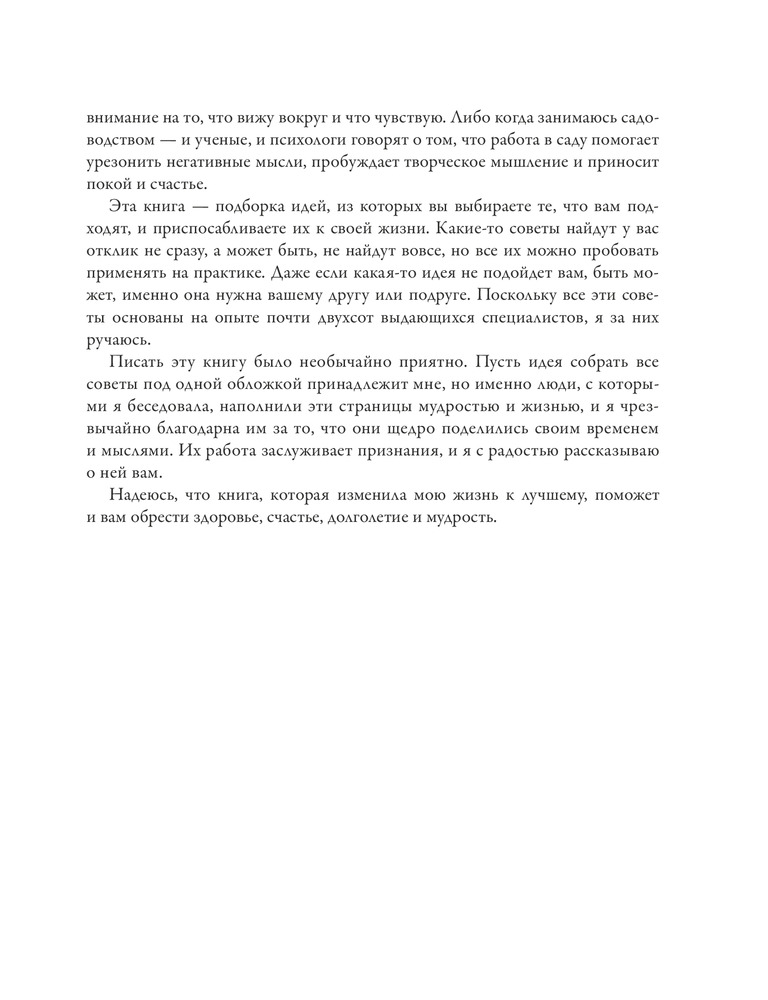 внимание на то, что вижу вокруг и что чувствую. Либо когда занимаюсь садоводством — и ученые, и психологи говорят о том, что работа в саду помогает урезонить негативные мысли, пробуждает творческое мышление и приносит покой и счастье.

Эта книга — подборка идей, из которых вы выбираете те, что вам подходят, и приспосабливаете их к своей жизни. Какие-то советы найдут у вас отклик не сразу, а может быть, не найдут вовсе, но все их можно пробовать применять на практике. Даже если какая-то идея не подойдет вам, быть может, именно она нужна вашему другу или подруге. Поскольку все эти советы основаны на опыте почти двухсот выдающихся специалистов, я за них ручаюсь.

Писать эту книгу было необычайно приятно. Пусть идея собрать все советы под одной обложкой принадлежит мне, но именно люди, с которыми я беседовала, наполнили эти страницы мудростью и жизнью, и я чрезвычайно благодарна им за то, что они щедро поделились своим временем и мыслями. Их работа заслуживает признания, и я с радостью рассказываю о ней вам.

Надеюсь, что книга, которая изменила мою жизнь к лучшему, поможет и вам обрести здоровье, счастье, долголетие и мудрость.